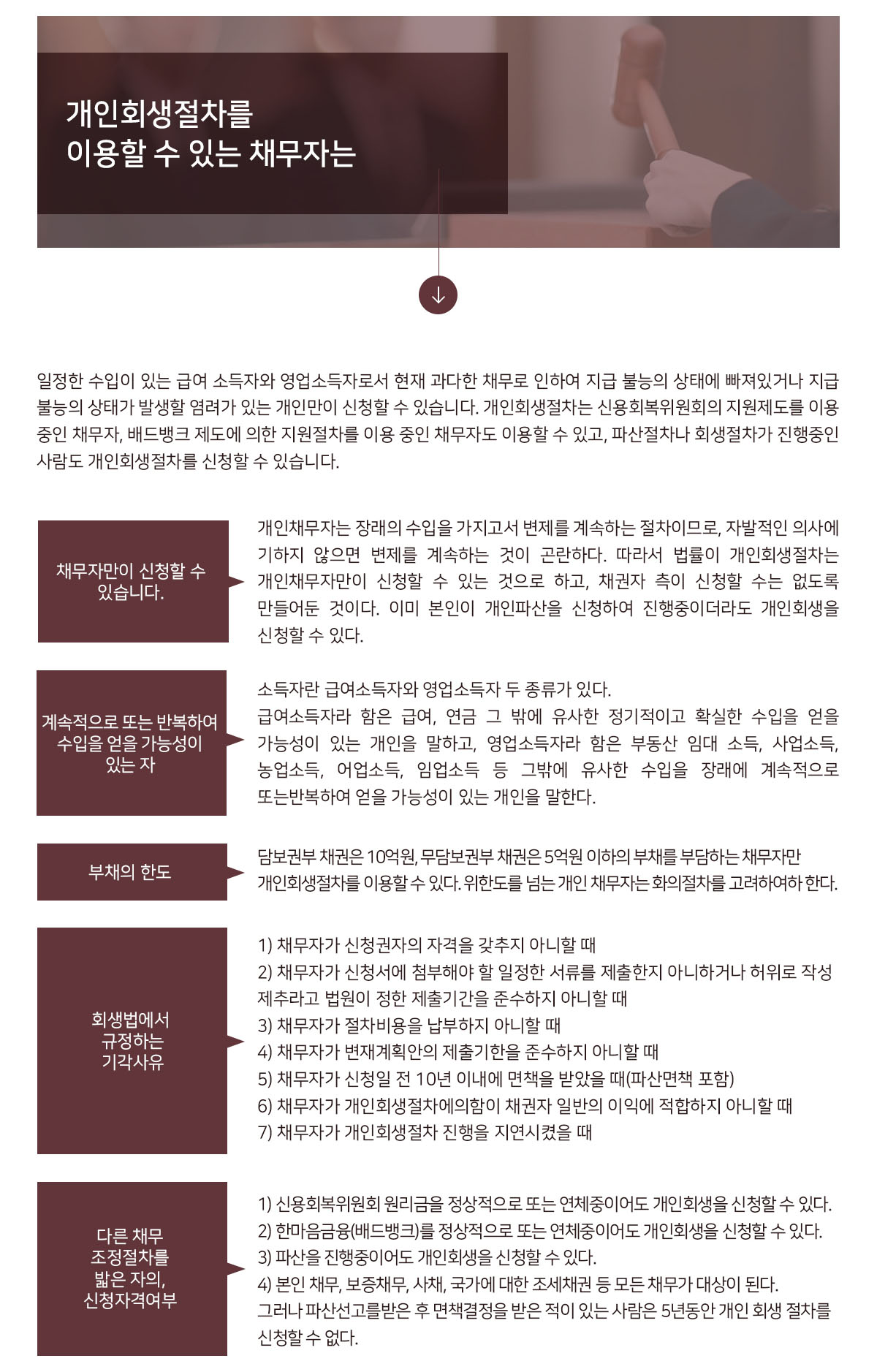 개인회생절차를
이용할 수 있는 채무자는

일정한 수입이 있는 급여 소득자와 영업소득자로서 현재 과다한 채무로 인하여 지급 불능의 상태에 빠져있거나 지급 불능의 상태가 발생할 염려가 있는 개인만이 신청할 수 있습니다. 개인회생절차는 신용회복위원회의 지원제도를 이용 중인 채무자, 배드뱅크 제도에 의한 지원절차를 이용 중인 채무자도 이용할 수 있고, 파산절차나 회생절차가 진행중인 사람도 개인회생절차를 신청할 수 있습니다.

채무자만이 신청할 수 있습니다.

개인채무자는 장래의 수입을 가지고서 변제를 계속하는 절차이므로, 자발적인 의사에 기하지 않으면 변제를 계속하는 것이 곤란하다. 따라서 법률이 개인회생절차는 개인채무자만이 신청할 수 있는 것으로 하고, 채권자 측이 신청할 수는 없도록 만들어둔 것이다. 이미 본인이 개인파산을 신청하여 진행중이더라도 개인회생을 신청할 수 있다.

계속적으로 또는 반복하여 수입을 얻을 가능성이 있는 자

소득자란 급여소득자와 영업소득자 두 종류가 있다.
급여소득자라 함은 급여, 연금 그 밖에 유사한 정기적이고 확실한 수입을 얻을 가능성이 있는 개인을 말하고, 영업소득자라 함은 부동산 임대 소득, 사업소득, 농업소득, 어업소득, 임업소득 등 그밖에 유사한 수입을 장래에 계속적으로 또는반복하여 얻을 가능성이 있는 개인을 말한다.

부채의 한도

담보권부 채권은 10억원, 무담보권부 채권은 5억원 이하의 부채를 부담하는 채무자만 개인회생절차를 이용할 수 있다. 위한도를 넘는 개인 채무자는 화의절차를 고려하여야 한다.

회생법에서 규정하는 기각사유

1) 채무자가 신청권자의 자격을 갖추지 아니할 때
2) 채무자가 신청서에 첨부해야 할 일정한 서류를 제출한지 아니하거나 허위로 작성 제추라고 법원이 정한 제출기간을 준수하지 아니할 때
3) 채무자가 절차비용을 납부하지 아니할 때
4) 채무자가 변재계획안의 제출기한을 준수하지 아니할 때
5) 채무자가 신청일 전 10년 이내에 면책을 받았을 때(파산면책 포함)
6) 채무자가 개인회생절차에의함이 채권자 일반의 이익에 적합하지 아니할 때
7) 채무자가 개인회생절차 진행을 지연시켰을 때

다른 채무 조정절차를 밟은 자의, 신청자격여부

1) 신용회복위원회 원리금을 정상적으로 또는 연체중이어도 개인회생을 신청할 수 있다.
2) 한마음금융(배드뱅크)를 정상적으로 또는 연체중이어도 개인회생을 신청할 수 있다.
3) 파산을 진행중이어도 개인회생을 신청할 수 있다.
4) 본인 채무, 보증채무, 사채, 국가에 대한 조세채권 등 모든 채무가 대상이 된다.
그러나 파산선고를받은 후 면책결정을 받은 적이 있는 사람은 5년동안 개인 회생 절차를 신청할 수 없다.